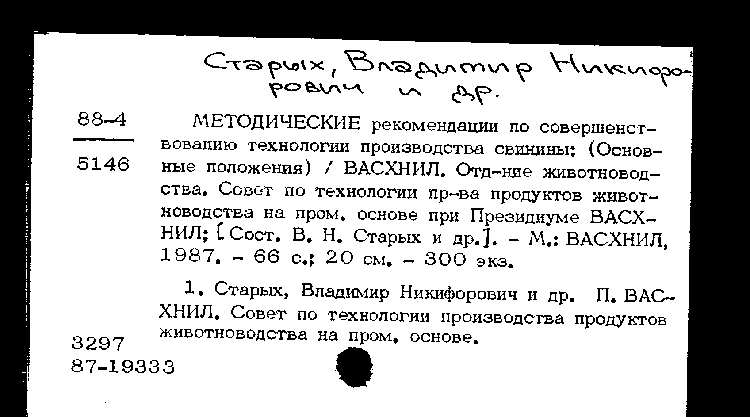 Старых, Владимир Никифорович и др.

88-4

5146

МЕТОДИЧЕСКИЕ рекомендации по совершенствованию технологии производства свинины: (Основные положения) / ВАСХНИЛ. Отд-ние животноводства. Совет по технологии пр-ва продуктов животноводства на пром. основе при Президиуме ВАСХНИЛ; [Сост. В. Н. Старых и др.]. – М.: ВАСХНИЛ, 1987. – 66 с.; 20 см. – 300 экз.

1. Старых, Владимир Никифорович и др. П. ВАСХНИЛ. Совет по технологии производства продуктов животноводства на пром. основе.

3297
87-19333